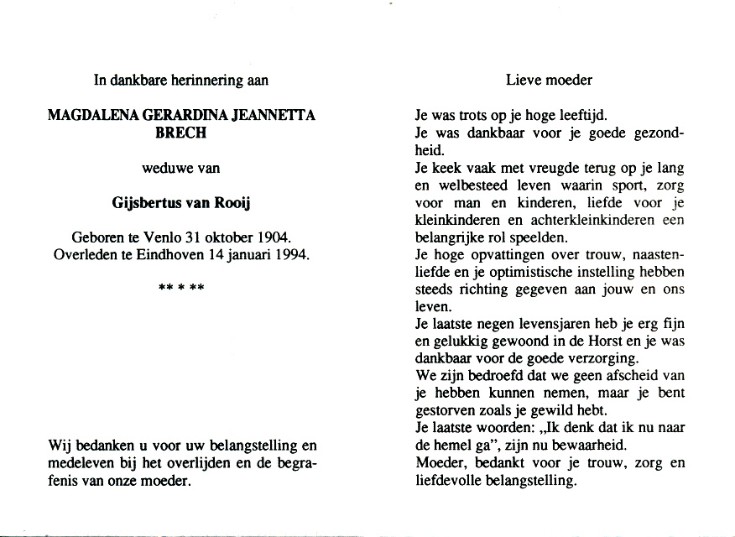 In dankbare herinnering aan

MAGDALENA GERARDINA JEANNETTA BRECH

weduwe van

Gijsbertus van Rooij

Geboren te Venlo 31 oktober 1904.
Overleden te Eindhoven 14 januari 1994.

** * **

Wij bedanken u voor uw belangstelling en medeleven bij het overlijden en de begrafenis van onze moeder.

Lieve moeder

Je was trots op je hoge leeftijd.
Je was dankbaar voor je goede gezondheid.
Je keek vaak met vreugde terug op je lang en welbesteed leven waarin sport, zorg voor man en kinderen, liefde voor je kleinkinderen en achterkleinkinderen een belangrijke rol speelden.
Je hoge opvattingen over trouw, naastenliefde en je optimistische instelling hebben steeds richting gegeven aan jouw en ons leven.
Je laatste negen levensjaren heb je erg fijn en gelukkig gewoond in de Horst en je was dankbaar voor de goede verzorging.
We zijn bedroefd dat we geen afscheid van je hebben kunnen nemen, maar je bent gestorven zoals je gewild hebt.
Je laatste woorden: „Ik denk dat ik nu naar de hemel ga", zijn nu bewaarheid.
Moeder, bedankt voor je trouw, zorg en liefdevolle belangstelling.